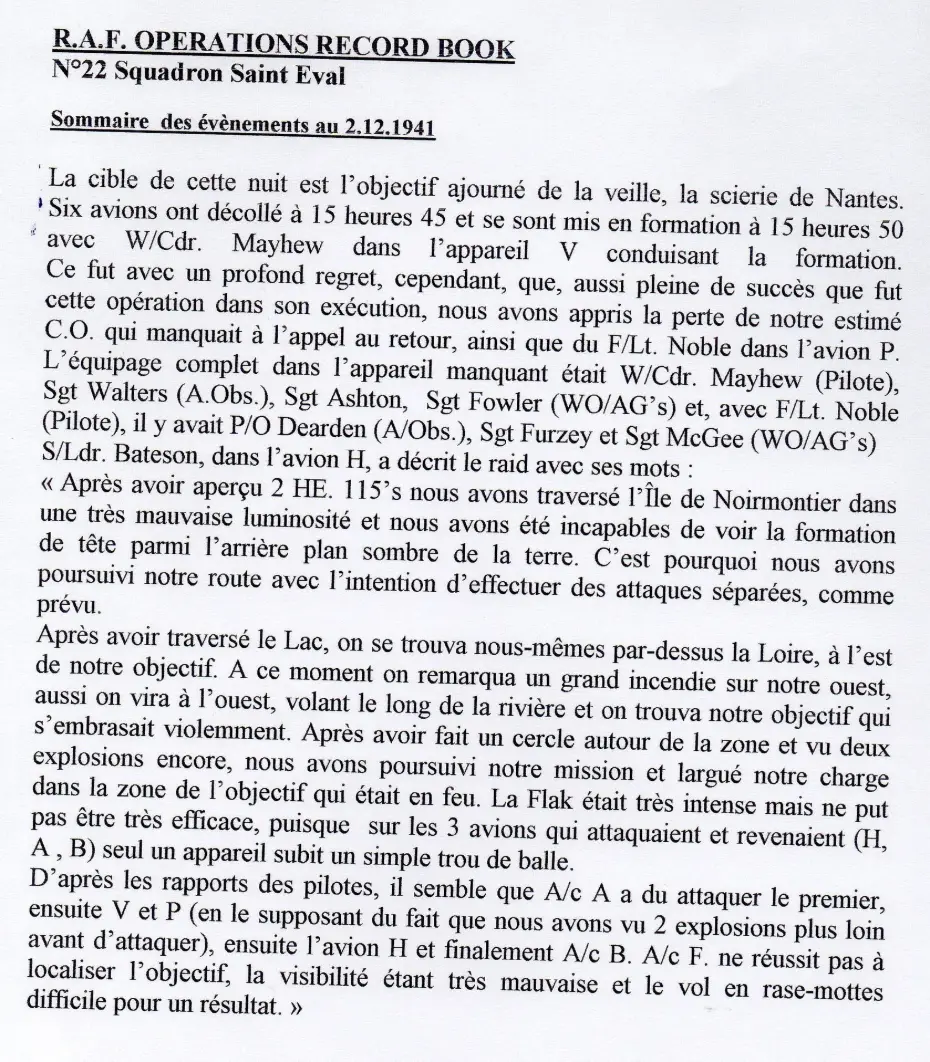 R.A.F. OPERATIONS RECORD BOOK
N°22 Squadron Saint Eval

Sommaire des évènements au 2.12.1941

La cible de cette nuit est l'objectif ajourné de la veille, la scierie de Nantes. Six avions ont décollé à 15 heures 45 et se sont mis en formation à 15 heures 50 avec W/Cdr. Mayhew dans l'appareil V conduisant la formation. Ce fut avec un profond regret, cependant, que, aussi pleine de succès que fut cette opération dans son exécution, nous avons appris la perte de notre estimé C.O. qui manquait à l'appel au retour, ainsi que du F/Lt. Noble dans l'avion P. L'équipage complet dans l'appareil manquant était W/Cdr. Mayhew (Pilote), Sgt Walters (A.Obs.), Sgt Ashton, Sgt Fowler (WO/AG's) et, avec F/Lt. Noble (Pilote), il y avait P/O Dearden (A/Obs.), Sgt Furzey et Sgt McGee (WO/AG's) S/Ldr. Bateson, dans l'avion H, a décrit le raid avec ses mots :
« Après avoir aperçu 2 HE. 115's nous avons traversé l'Île de Noirmontier dans une très mauvaise luminosité et nous avons été incapables de voir la formation de tête parmi l'arrière plan sombre de la terre. C'est pourquoi nous avons poursuivi notre route avec l'intention d'effectuer des attaques séparées, comme prévu.

Après avoir traversé le Lac, on se trouva nous-mêmes par-dessus la Loire, à l'est de notre objectif. A ce moment on remarqua un grand incendie sur notre ouest, aussi on vira à l'ouest, volant le long de la rivière et on trouva notre objectif qui s'embrasait violemment. Après avoir fait un cercle autour de la zone et vu deux explosions encore, nous avons poursuivi notre mission et largué notre charge dans la zone de l'objectif qui était en feu. La Flak était très intense mais ne put pas être très efficace, puisque sur les 3 avions qui attaquaient et revenaient (H, A , B) seul un appareil subit un simple trou de balle.
D'après les rapports des pilotes, il semble que A/c A a du attaquer le premier, ensuite V et P (en le supposant du fait que nous avons vu 2 explosions plus loin avant d'attaquer), ensuite l'avion H et finalement A/c B. A/c F. ne réussit pas à localiser l'objectif, la visibilité étant très mauvaise et le vol en rase-mottes difficile pour un résultat. »